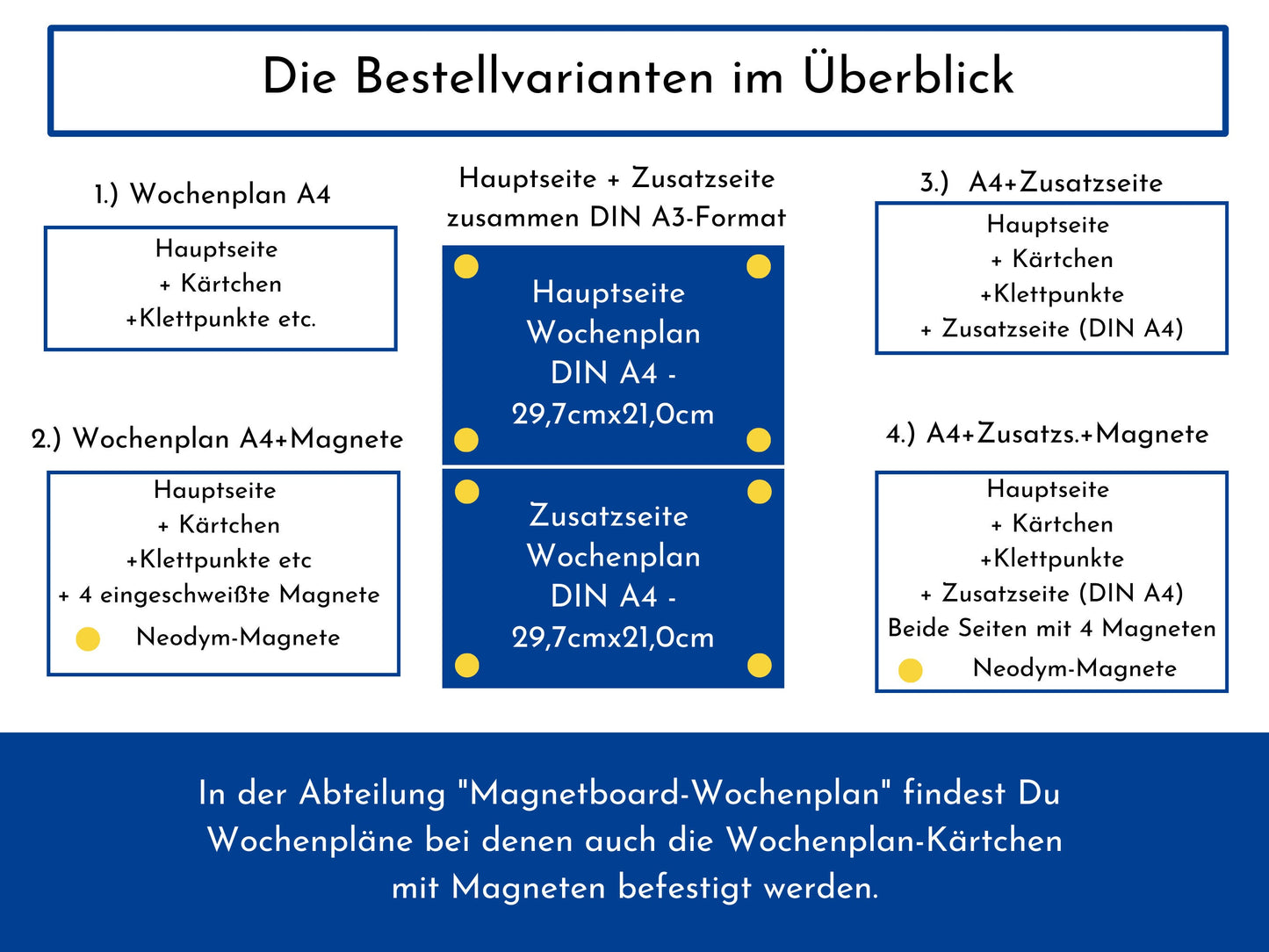 Die Bestellvarianten im Überblick

1.) Wochenplan A4

Hauptseite
+ Kärtchen
+Klettpunkte etc.

2.) Wochenplan A4+Magnete

Hauptseite
+ Kärtchen
+Klettpunkte etc
+ 4 eingeschweißte Magnete
Neodym-Magnete

Hauptseite + Zusatzseite zusammen DIN A3-Format

Hauptseite
Wochenplan
DIN A4 -
29,7cmx21,0cm

Zusatzseite
Wochenplan
DIN A4 -
29,7cmx21,0cm

3.) A4+Zusatzseite

Hauptseite
+ Kärtchen
+Klettpunkte
+ Zusatzseite (DIN A4)

4.) A4+Zusatzs.+Magnete

Hauptseite
+ Kärtchen
+Klettpunkte
+ Zusatzseite (DIN A4)
Beide Seiten mit 4 Magneten
Neodym-Magnete

In der Abteilung "Magnetboard-Wochenplan" findest Du Wochenpläne bei denen auch die Wochenplan-Kärtchen mit Magneten befestigt werden.